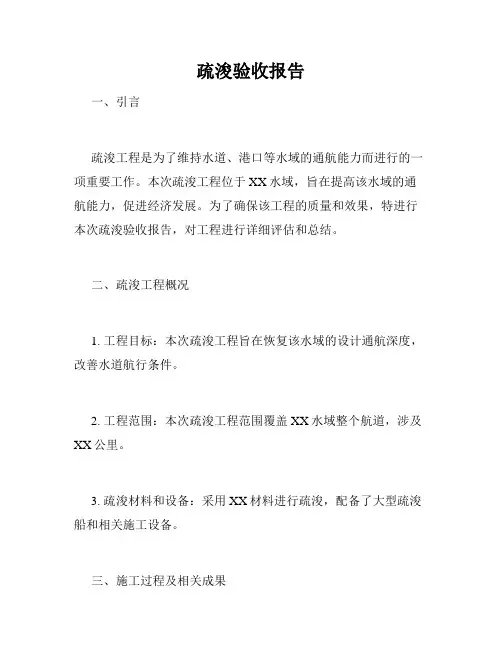 疏浚验收报告

一、引言

疏浚工程是为了维持水道、港口等水域的通航能力而进行的一项重要工作。本次疏浚工程位于 XX 水域，旨在提高该水域的通航能力，促进经济发展。为了确保该工程的质量和效果，特进行本次疏浚验收报告，对工程进行详细评估和总结。

二、疏浚工程概况

1. 工程目标：本次疏浚工程旨在恢复该水域的设计通航深度，改善水道航行条件。

2. 工程范围：本次疏浚工程范围覆盖 XX 水域整个航道，涉及 XX 公里。

3. 疏浚材料和设备：采用 XX 材料进行疏浚，配备了大型疏浚船和相关施工设备。

三、施工过程及相关成果